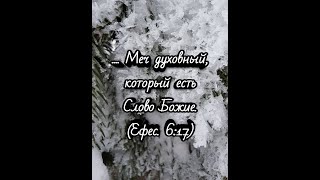 ... Меч духовный, который есть Слово Божие. (Ефес. 6:17)